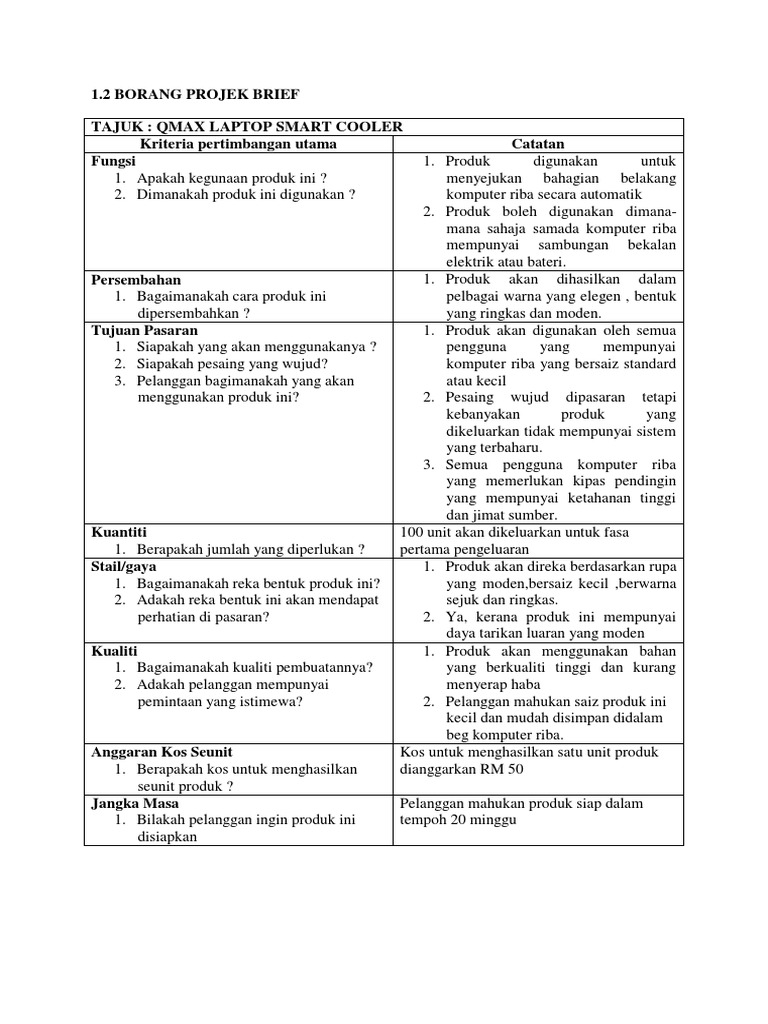 1.2 BORANG PROJEK BRIEF

| TAJUK : QMAX LAPTOP SMART COOLER | |
|---|---|
| Kriteria pertimbangan utama | Catatan |
| Fungsi 1. Apakah kegunaan produk ini ? 2. Dimanakah produk ini digunakan ? | 1. Produk digunakan untuk menyejukan bahagian belakang komputer riba secara automatik 2. Produk boleh digunakan dimana-mana sahaja samada komputer riba mempunyai sambungan bekalan elektrik atau bateri. |
| Persembahan 1. Bagaimanakah cara produk ini dipersembahkan ? | 1. Produk akan dihasilkan dalam pelbagai warna yang elegen , bentuk yang ringkas dan moden. |
| Tujuan Pasaran 1. Siapakah yang akan menggunakanya ? 2. Siapakah pesaing yang wujud? 3. Pelanggan bagimanakah yang akan menggunakan produk ini? | 1. Produk akan digunakan oleh semua pengguna yang mempunyai komputer riba yang bersaiz standard atau kecil 2. Pesaing wujud dipasaran tetapi kebanyakan produk yang dikeluarkan tidak mempunyai sistem yang terbaharu. 3. Semua pengguna komputer riba yang memerlukan kipas pendingin yang mempunyai ketahanan tinggi dan jimat sumber. |
| Kuantiti 1. Berapakah jumlah yang diperlukan ? | 100 unit akan dikeluarkan untuk fasa pertama pengeluaran |
| Stail/gaya 1. Bagaimanakah reka bentuk produk ini? 2. Adakah reka bentuk ini akan mendapat perhatian di pasaran? | 1. Produk akan direka berdasarkan rupa yang moden,bersaiz kecil ,berwarna sejuk dan ringkas. 2. Ya, kerana produk ini mempunyai daya tarikan luaran yang moden |
| Kualiti 1. Bagaimanakah kualiti pembuatannya? 2. Adakah pelanggan mempunyai pemintaan yang istimewa? | 1. Produk akan menggunakan bahan yang berkualiti tinggi dan kurang menyerap haba 2. Pelanggan mahukan saiz produk ini kecil dan mudah disimpan didalam beg komputer riba. |
| Anggaran Kos Seunit 1. Berapakah kos untuk menghasilkan seunit produk ? | Kos untuk menghasilkan satu unit produk dianggarkan RM 50 |
| Jangka Masa 1. Bilakah pelanggan ingin produk ini disiapkan | Pelanggan mahukan produk siap dalam tempoh 20 minggu |